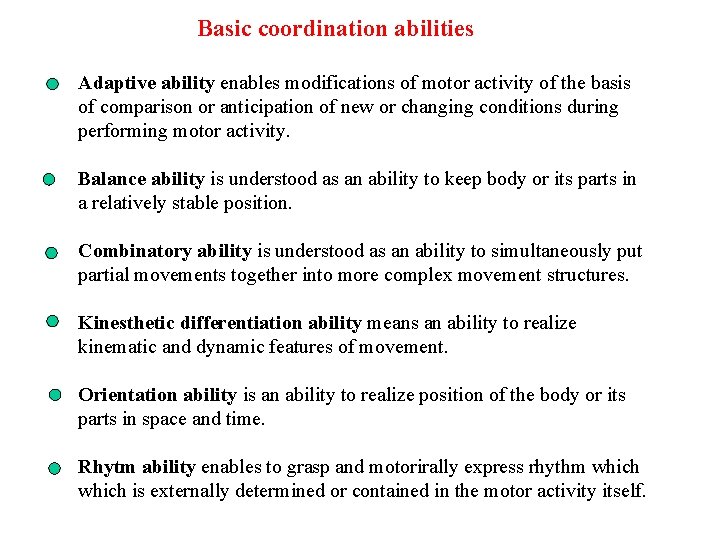 Basic coordination abilities

Adaptive ability enables modifications of motor activity of the basis of comparison or anticipation of new or changing conditions during performing motor activity.

Balance ability is understood as an ability to keep body or its parts in a relatively stable position.

Combinatory ability is understood as an ability to simultaneously put partial movements together into more complex movement structures.

Kinesthetic differentiation ability means an ability to realize kinematic and dynamic features of movement.

Orientation ability is an ability to realize position of the body or its parts in space and time.

Rhytm ability enables to grasp and motorirally express rhythm which which is externally determined or contained in the motor activity itself.